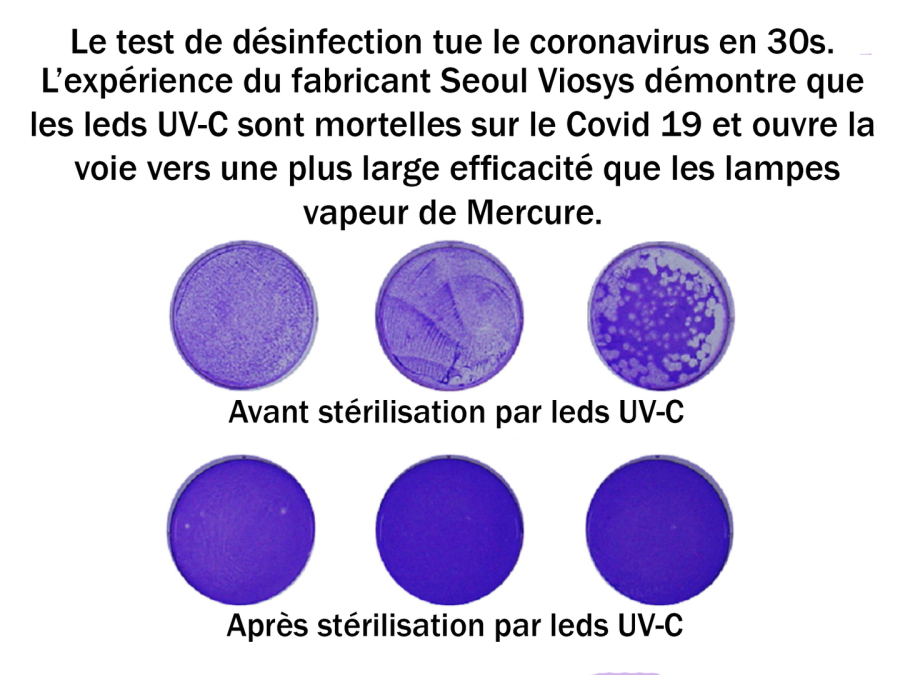 Le test de désinfection tue le coronavirus en 30s. L'expérience du fabricant Seoul Viosys démontre que les leds UV-C sont mortelles sur le Covid 19 et ouvre la voie vers une plus large efficacité que les lampes vapeur de Mercure.

Avant stérilisation par leds UV-C

Après stérilisation par leds UV-C